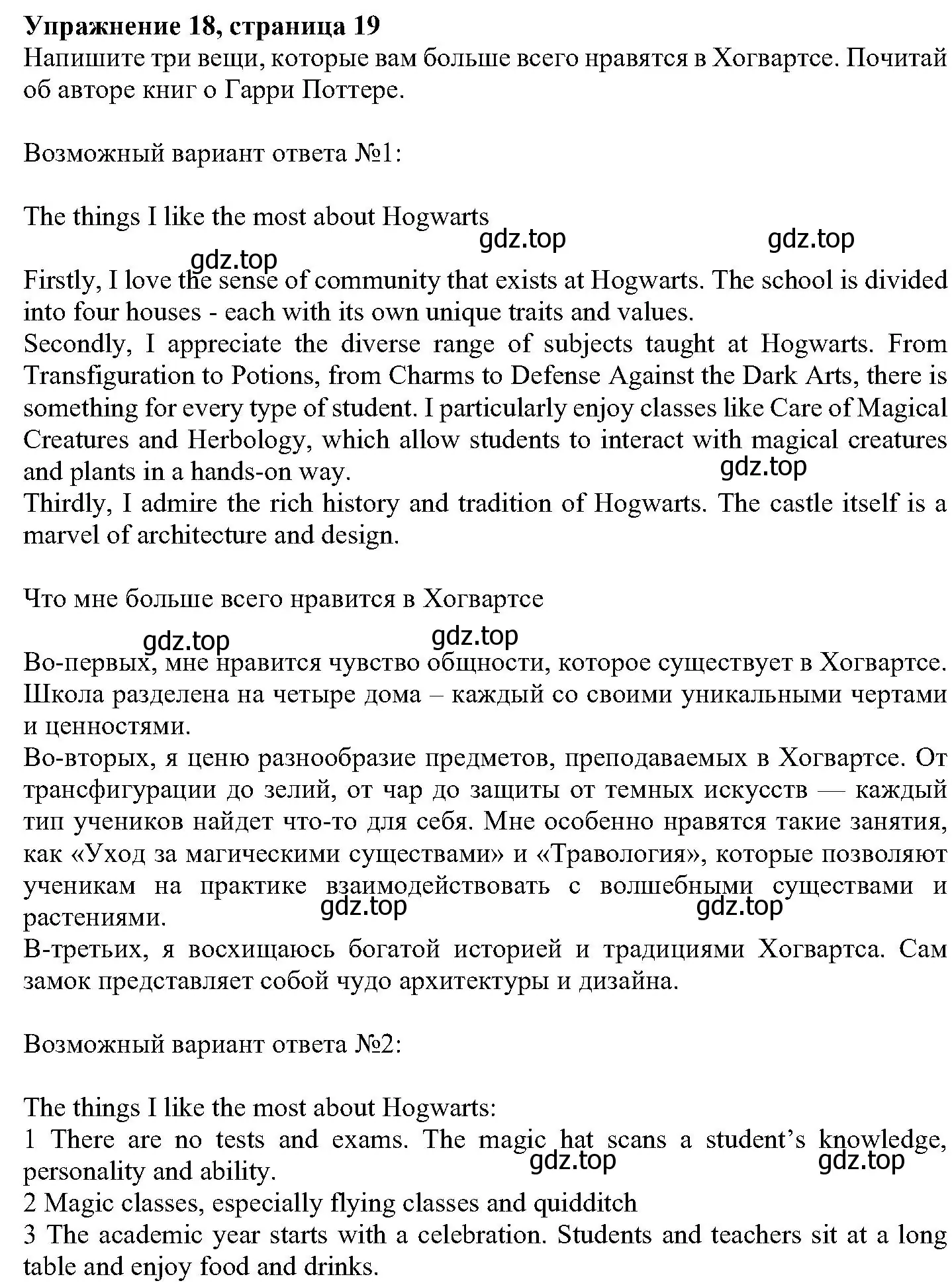 Упражнение 18, страница 19
Напишите три вещи, которые вам больше всего нравятся в Хогвартсе. Почитай об авторе книг о Гарри Поттере.

Возможный вариант ответа №1:

The things I like the most about Hogwarts

gdz.top gdz.top gdz.top

Firstly, I love the sense of community that exists at Hogwarts. The school is divided into four houses - each with its own unique traits and values.
Secondly, I appreciate the diverse range of subjects taught at Hogwarts. From Transfiguration to Potions, from Charms to Defense Against the Dark Arts, there is something for every type of student. I particularly enjoy classes like Care of Magical Creatures and Herbology, which allow students to interact with magical creatures and plants in a hands-on way.
gdz.top
Thirdly, I admire the rich history and tradition of Hogwarts. The castle itself is a marvel of architecture and design.

Что мне больше всего нравится в Хогвартсе

gdz.top gdz.top

Во-первых, мне нравится чувство общности, которое существует в Хогвартсе. Школа разделена на четыре дома – каждый со своими уникальными чертами и ценностями.
Во-вторых, я ценю разнообразие предметов, преподаваемых в Хогвартсе. От трансфигурации до зелий, от чар до защиты от темных искусств — каждый тип учеников найдет что-то для себя. Мне особенно нравятся такие занятия, как «Уход за магическими существами» и «Травология», которые позволяют ученикам на практике взаимодействовать с волшебными существами и растениями.
gdz.top gdz.top
В-третьих, я восхищаюсь богатой историей и традициями Хогвартса. Сам замок представляет собой чудо архитектуры и дизайна.

Возможный вариант ответа №2:

The things I like the most about Hogwarts:
1 There are no tests and exams. The magic hat scans a student’s knowledge, personality and ability.
gdz.top gdz.top
2 Magic classes, especially flying classes and quidditch
3 The academic year starts with a celebration. Students and teachers sit at a long table and enjoy food and drinks.